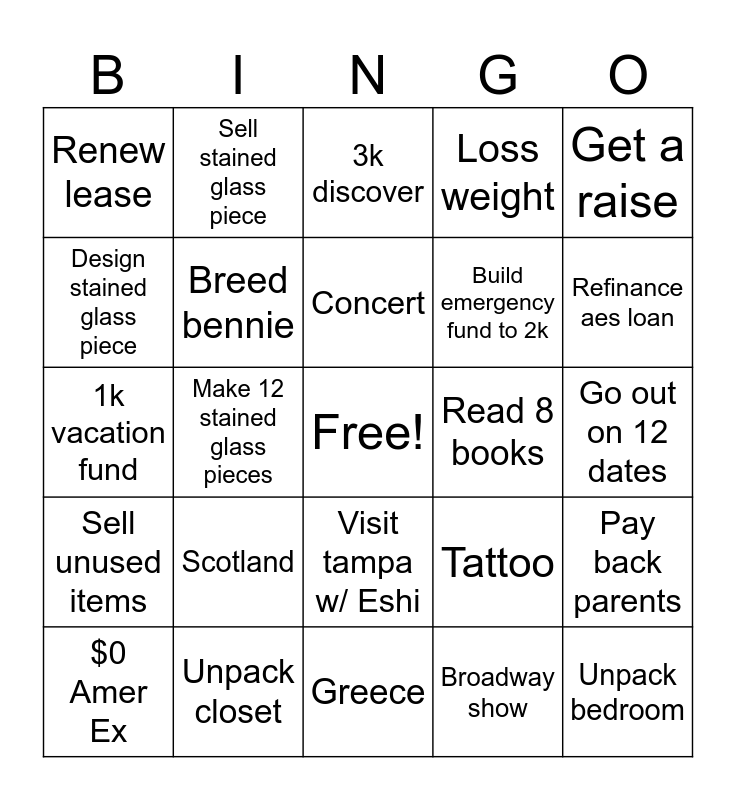 | B | I | N | G | O |
|---|---|---|---|---|
| Renew lease | Sell stained glass piece | 3k discover | Loss weight | Get a raise |
| Design stained glass piece | Breed bennie | Concert | Build emergency fund to 2k | Refinance aes loan |
| 1k vacation fund | Make 12 stained glass pieces | Free! | Read 8 books | Go out on 12 dates |
| Sell unused items | Scotland | Visit tampa w/ Eshi | Tattoo | Pay back parents |
| \$0 Amer Ex | Unpack closet | Greece | Broadway show | Unpack bedroom |